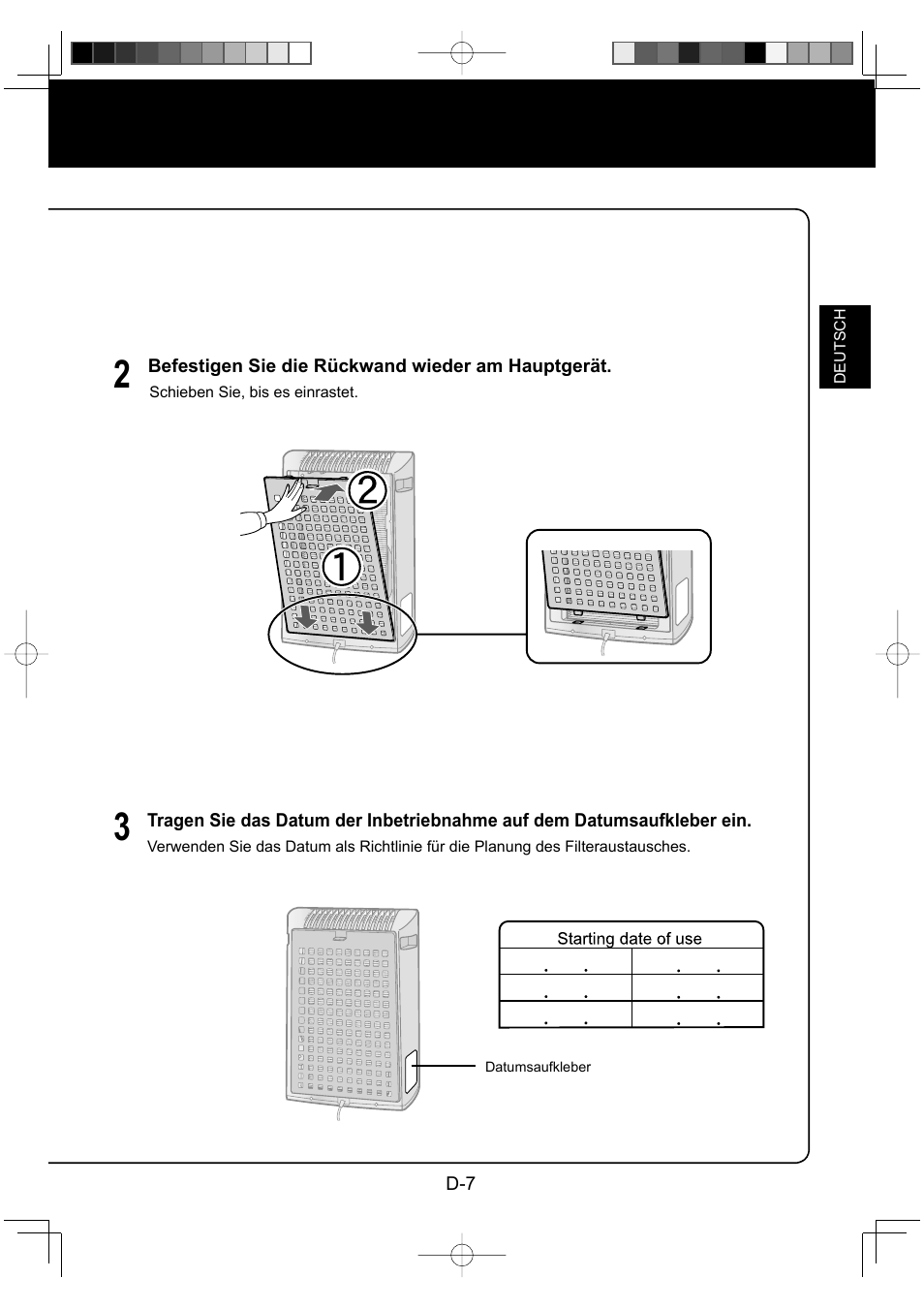 DEUTSCH

2 Befestigen Sie die Rückwand wieder am Hauptgerät.
Schieben Sie, bis es einrastet.

2
1

3 Tragen Sie das Datum der Inbetriebnahme auf dem Datumsaufkleber ein.
Verwenden Sie das Datum als Richtlinie für die Planung des Filteraustausches.

Starting date of use

| . . | . . |
|---|---|
| . . | . . |
| . . | . . |

Datumsaufkleber

D-7